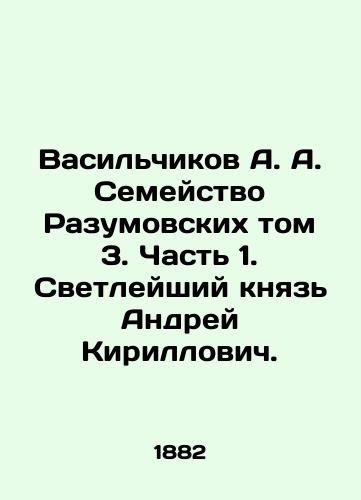 Васильчиков А. А. Семейство Разумовских том 3. Часть 1. Светлейший князь Андрей Кириллович.

1882